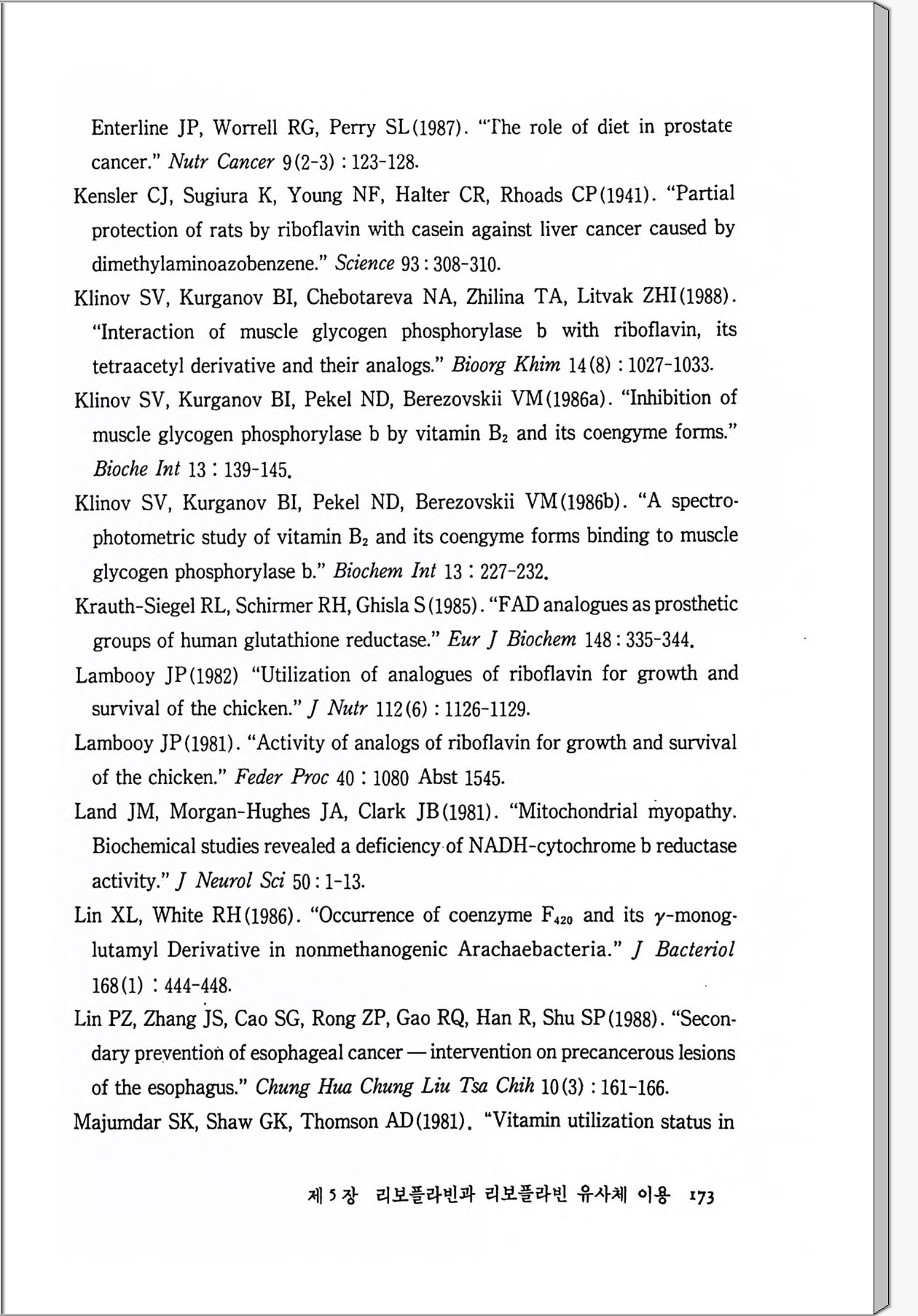 Enterline JP, Worrell RG, Perry SL(1987). "The role of diet in prostate cancer." Nutr Cancer 9(2-3) : 123-128.

Kensler CJ, Sugiura K, Young NF, Halter CR, Rhoads CP(1941). "Partial protection of rats by riboflavin with casein against liver cancer caused by dimethylaminoazobenzene." Science 93 : 308-310.

Klinov SV, Kurganov BI, Chebotareva NA, Zhilina TA, Litvak ZHI(1988). "Interaction of muscle glycogen phosphorylase b with riboflavin, its tetraacetyl derivative and their analogs." Bioorg Khim 14(8) : 1027-1033.

Klinov SV, Kurganov BI, Pekel ND, Berezovskii VM(1986a). "Inhibition of muscle glycogen phosphorylase b by vitamin $B_2$ and its coengyme forms." Bioche Int 13 : 139-145.

Klinov SV, Kurganov BI, Pekel ND, Berezovskii VM(1986b). "A spectrophotometric study of vitamin $B_2$ and its coengyme forms binding to muscle glycogen phosphorylase b." Biochem Int 13 : 227-232.

Krauth-Siegel RL, Schirmer RH, Ghisla S(1985). "FAD analogues as prosthetic groups of human glutathione reductase." Eur J Biochem 148 : 335-344.

Lambooy JP(1982) "Utilization of analogues of riboflavin for growth and survival of the chicken." J Nutr 112(6) : 1126-1129.

Lambooy JP(1981). "Activity of analogs of riboflavin for growth and survival of the chicken." Feder Proc 40 : 1080 Abst 1545.

Land JM, Morgan-Hughes JA, Clark JB(1981). "Mitochondrial myopathy. Biochemical studies revealed a deficiency of NADH-cytochrome b reductase activity." J Neurol Sci 50 : 1-13.

Lin XL, White RH(1986). "Occurrence of coenzyme $F_{420}$ and its $\gamma$-monoglutamyl Derivative in nonmethanogenic Arachaebacteria." J Bacteriol 168(1) : 444-448.

Lin PZ, Zhang JS, Cao SG, Rong ZP, Gao RQ, Han R, Shu SP(1988). "Secondary prevention of esophageal cancer — intervention on precancerous lesions of the esophagus." Chung Hua Chung Liu Tsa Chih 10(3) : 161-166.

Majumdar SK, Shaw GK, Thomson AD(1981). "Vitamin utilization status in

제 5 장 리보플라빈과 리보플라빈 유사체 이용 173